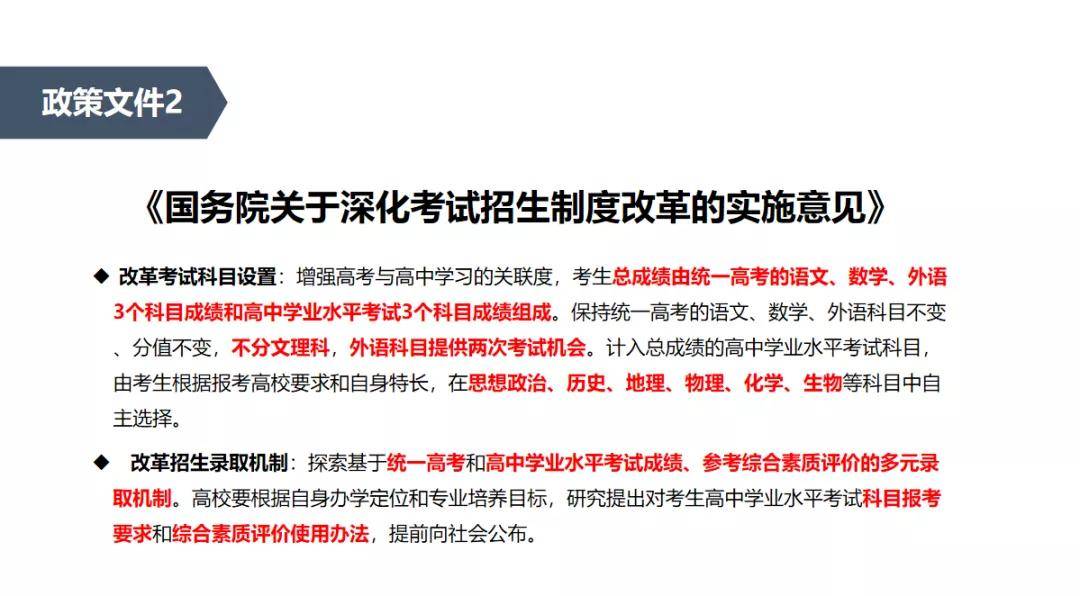 政策文件2

《国务院关于深化考试招生制度改革的实施意见》

◆ 改革考试科目设置：增强高考与高中学习的关联度，考生总成绩由统一高考的语文、数学、外语3个科目成绩和高中学业水平考试3个科目成绩组成。保持统一高考的语文、数学、外语科目不变、分值不变，不分文理科，外语科目提供两次考试机会。计入总成绩的高中学业水平考试科目，由考生根据报考高校要求和自身特长，在思想政治、历史、地理、物理、化学、生物等科目中自主选择。

◆ 改革招生录取机制：探索基于统一高考和高中学业水平考试成绩、参考综合素质评价的多元录取机制。高校要根据自身办学定位和专业培养目标，研究提出对考生高中学业水平考试科目报考要求和综合素质评价使用办法，提前向社会公布。